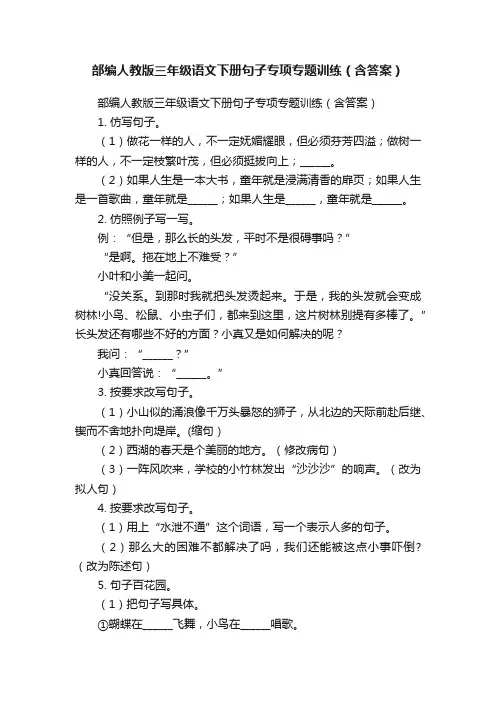 部编人教版三年级语文下册句子专项专题训练（含答案）

部编人教版三年级语文下册句子专项专题训练（含答案）

1. 仿写句子。

（1）做花一样的人，不一定妩媚耀眼，但必须芬芳四溢；做树一样的人，不一定枝繁叶茂，但必须挺拔向上；______。

（2）如果人生是一本大书，童年就是浸满清香的扉页；如果人生是一首歌曲，童年就是______；如果人生是______，童年就是______。

2. 仿照例子写一写。

例：“但是，那么长的头发，平时不是很碍事吗？”

“是啊。拖在地上不难受？”

小叶和小美一起问。

“没关系。到那时我就把头发烫起来。于是，我的头发就会变成树林!小鸟、松鼠、小虫子们，都来到这里，这片树林别提有多棒了。”长头发还有哪些不好的方面？小真又是如何解决的呢？

我问：“______？”

小真回答说：“______。”

3. 按要求改写句子。

（1）小山似的涌浪像千万头暴怒的狮子，从北边的天际前赴后继、锲而不舍地扑向堤岸。(缩句)

（2）西湖的春天是个美丽的地方。（修改病句）

（3）一阵风吹来，学校的小竹林发出“沙沙沙”的响声。（改为拟人句）

4. 按要求改写句子。

（1）用上“水泄不通”这个词语，写一个表示人多的句子。

（2）那么大的困难不都解决了吗，我们还能被这点小事吓倒?（改为陈述句）

5. 句子百花园。

（1）把句子写具体。

①蝴蝶在______飞舞，小鸟在______唱歌。